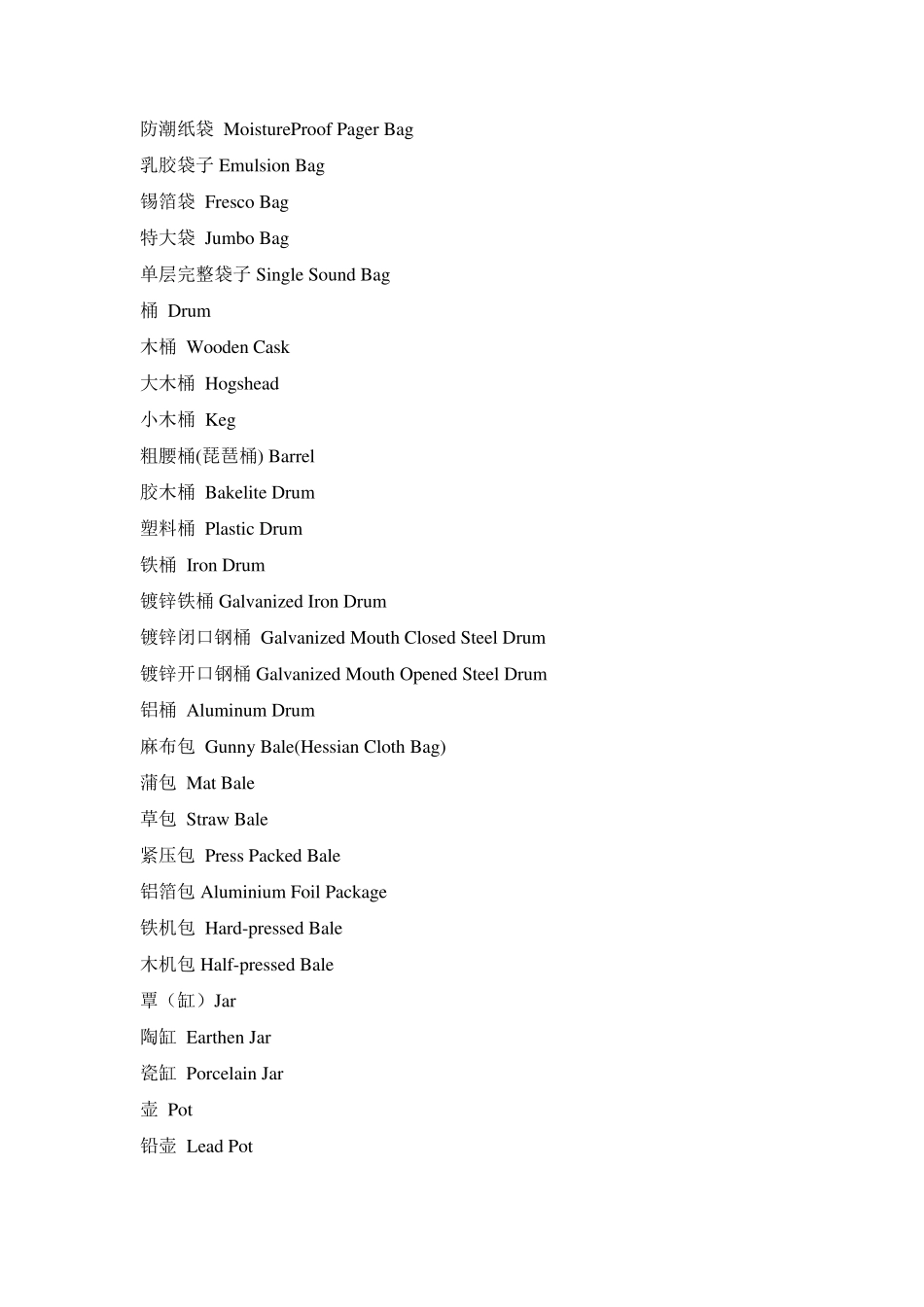 防潮纸袋 MoistureProof Pager Bag
乳胶袋子 Emulsion Bag
锡箔袋 Fresco Bag
特大袋 Jumbo Bag
单层完整袋子 Single Sound Bag
桶 Drum
木桶 Wooden Cask
大木桶 Hogshead
小木桶 Keg
粗腰桶(琵琶桶) Barrel
胶木桶 Bakelite Drum
塑料桶 Plastic Drum
铁桶 Iron Drum
镀锌铁桶 Galvanized Iron Drum
镀锌闭口钢桶 Galvanized Mouth Closed Steel Drum
镀锌开口钢桶 Galvanized Mouth Opened Steel Drum
铝桶 Aluminum Drum
麻布包 Gunny Bale(Hessian Cloth Bag)
蒲包 Mat Bale
草包 Straw Bale
紧压包 Press Packed Bale
铝箔包 Aluminium Foil Package
铁机包 Hard-pressed Bale
木机包 Half-pressed Bale
覃（缸）Jar
陶缸 Earthen Jar
瓷缸 Porcelain Jar
壶 Pot
铅壶 Lead Pot